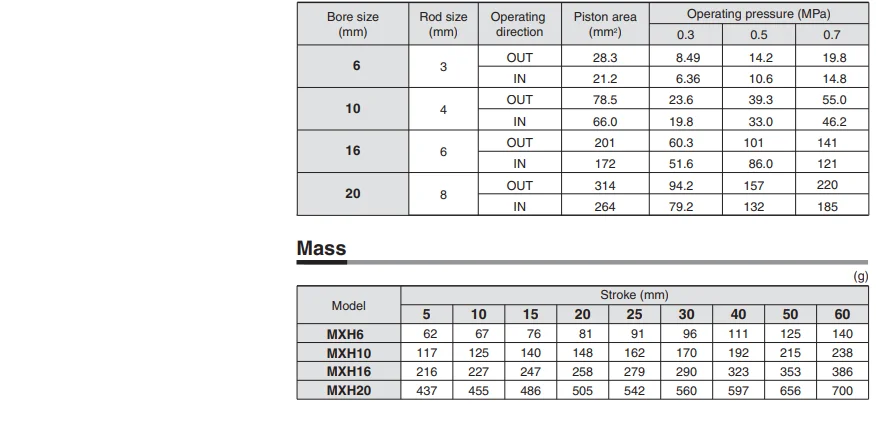 | Bore size (mm) | Rod size (mm) | Operating direction | Piston area ($mm^2$) | Operating pressure (MPa) | | |
|---|---|---|---|---|---|---|
| | | | | 0.3 | 0.5 | 0.7 |
| 6 | 3 | OUT | 28.3 | 8.49 | 14.2 | 19.8 |
| | | IN | 21.2 | 6.36 | 10.6 | 14.8 |
| 10 | 4 | OUT | 78.5 | 23.6 | 39.3 | 55.0 |
| | | IN | 66.0 | 19.8 | 33.0 | 46.2 |
| 16 | 6 | OUT | 201 | 60.3 | 101 | 141 |
| | | IN | 172 | 51.6 | 86.0 | 121 |
| 20 | 8 | OUT | 314 | 94.2 | 157 | 220 |
| | | IN | 264 | 79.2 | 132 | 185 |

Mass

(g)

| Model | Stroke (mm) | | | | | | | | |
|---|---|---|---|---|---|---|---|---|---|
| | 5 | 10 | 15 | 20 | 25 | 30 | 40 | 50 | 60 |
| MXH6 | 62 | 67 | 76 | 81 | 91 | 96 | 111 | 125 | 140 |
| MXH10 | 117 | 125 | 140 | 148 | 162 | 170 | 192 | 215 | 238 |
| MXH16 | 216 | 227 | 247 | 258 | 279 | 290 | 323 | 353 | 386 |
| MXH20 | 437 | 455 | 486 | 505 | 542 | 560 | 597 | 656 | 700 |